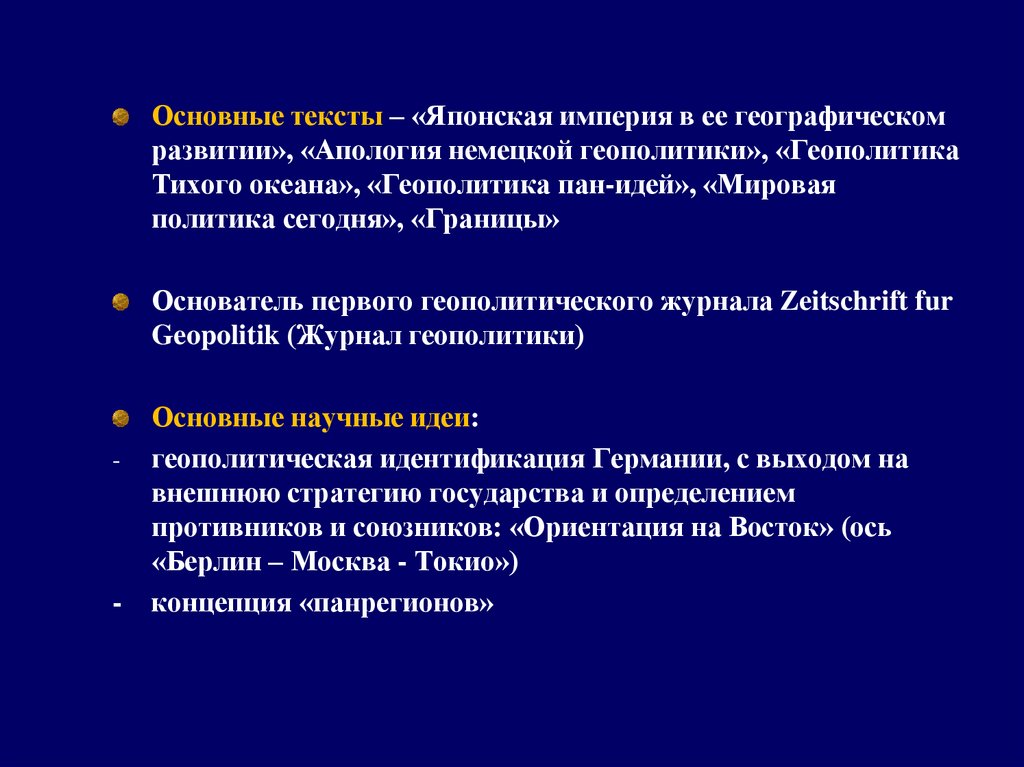 Основные тексты – «Японская империя в ее географическом развитии», «Апология немецкой геополитики», «Геополитика Тихого океана», «Геополитика пан-идей», «Мировая политика сегодня», «Границы»

Основатель первого геополитического журнала Zeitschrift fur Geopolitik (Журнал геополитики)

Основные научные идеи:

- геополитическая идентификация Германии, с выходом на внешнюю стратегию государства и определением противников и союзников: «Ориентация на Восток» (ось «Берлин – Москва - Токио»)

- концепция «панрегионов»